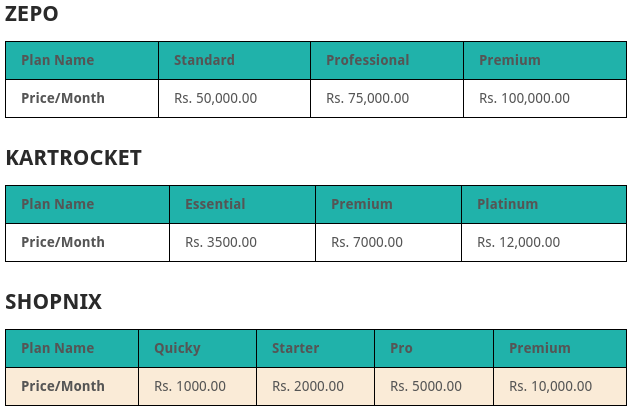 ZEPO

| Plan Name | Standard | Professional | Premium |
|---|---|---|---|
| Price/Month | Rs. 50,000.00 | Rs. 75,000.00 | Rs. 100,000.00 |

KARTROCKET

| Plan Name | Essential | Premium | Platinum |
|---|---|---|---|
| Price/Month | Rs. 3500.00 | Rs. 7000.00 | Rs. 12,000.00 |

SHOPNIX

| Plan Name | Quicky | Starter | Pro | Premium |
|---|---|---|---|---|
| Price/Month | Rs. 1000.00 | Rs. 2000.00 | Rs. 5000.00 | Rs. 10,000.00 |